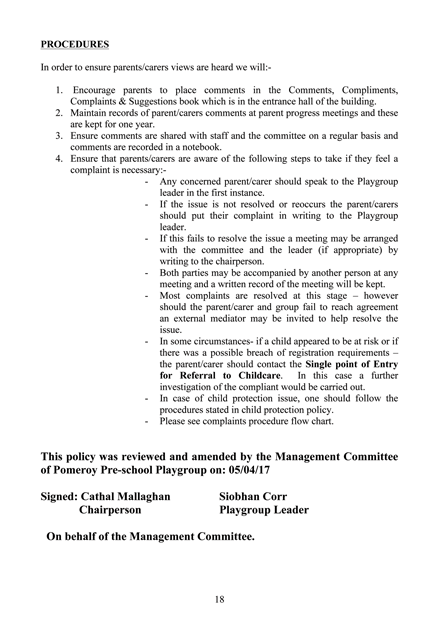 PROCEDURES

In order to ensure parents/carers views are heard we will:-

1. Encourage parents to place comments in the Comments, Compliments, Complaints & Suggestions book which is in the entrance hall of the building.
2. Maintain records of parent/carers comments at parent progress meetings and these are kept for one year.
3. Ensure comments are shared with staff and the committee on a regular basis and comments are recorded in a notebook.
4. Ensure that parents/carers are aware of the following steps to take if they feel a complaint is necessary:-
- Any concerned parent/carer should speak to the Playgroup leader in the first instance.
- If the issue is not resolved or reoccurs the parent/carers should put their complaint in writing to the Playgroup leader.
- If this fails to resolve the issue a meeting may be arranged with the committee and the leader (if appropriate) by writing to the chairperson.
- Both parties may be accompanied by another person at any meeting and a written record of the meeting will be kept.
- Most complaints are resolved at this stage – however should the parent/carer and group fail to reach agreement an external mediator may be invited to help resolve the issue.
- In some circumstances- if a child appeared to be at risk or if there was a possible breach of registration requirements – the parent/carer should contact the Single point of Entry for Referral to Childcare. In this case a further investigation of the compliant would be carried out.
- In case of child protection issue, one should follow the procedures stated in child protection policy.
- Please see complaints procedure flow chart.

This policy was reviewed and amended by the Management Committee of Pomeroy Pre-school Playgroup on: 05/04/17

Signed: Cathal Mallaghan Chairperson

Siobhan Corr Playgroup Leader

On behalf of the Management Committee.

18